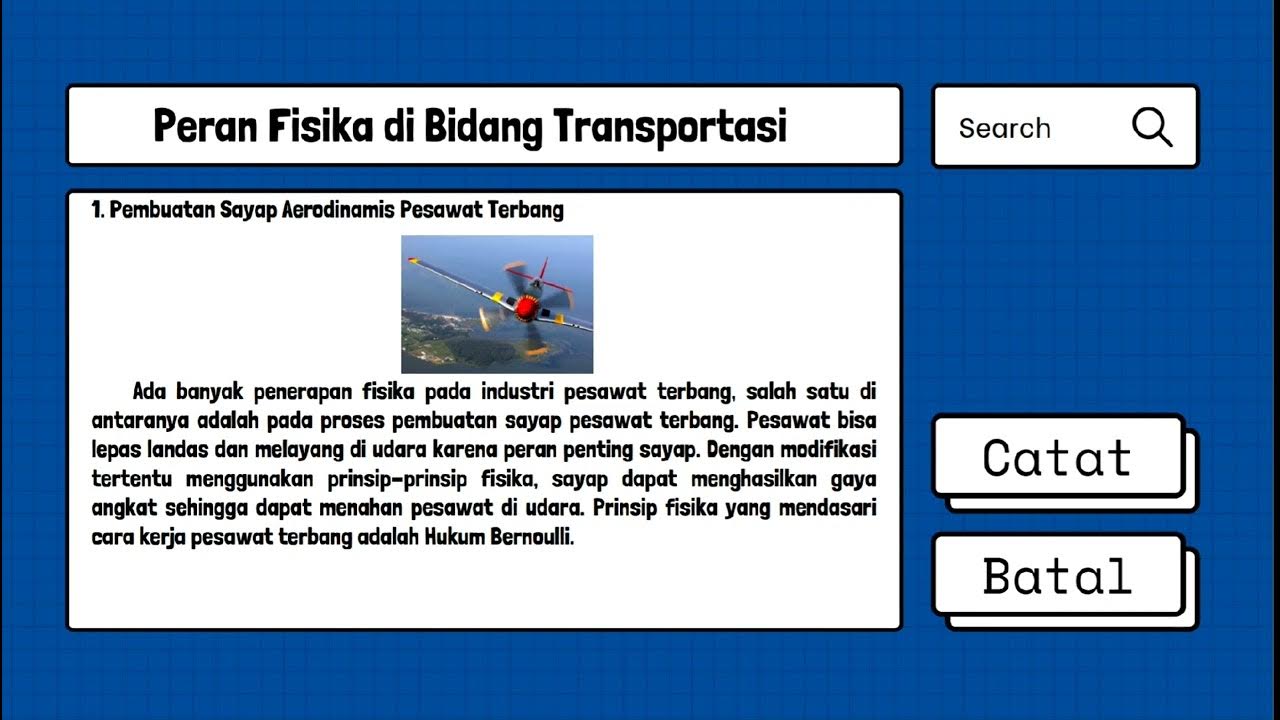 Peran Fisika di Bidang Transportasi

Search

1. Pembuatan Sayap Aerodinamis Pesawat Terbang

Ada banyak penerapan fisika pada industri pesawat terbang, salah satu di antaranya adalah pada proses pembuatan sayap pesawat terbang. Pesawat bisa lepas landas dan melayang di udara karena peran penting sayap. Dengan modifikasi tertentu menggunakan prinsip-prinsip fisika, sayap dapat menghasilkan gaya angkat sehingga dapat menahan pesawat di udara. Prinsip fisika yang mendasari cara kerja pesawat terbang adalah Hukum Bernoulli.

Catat

Batal